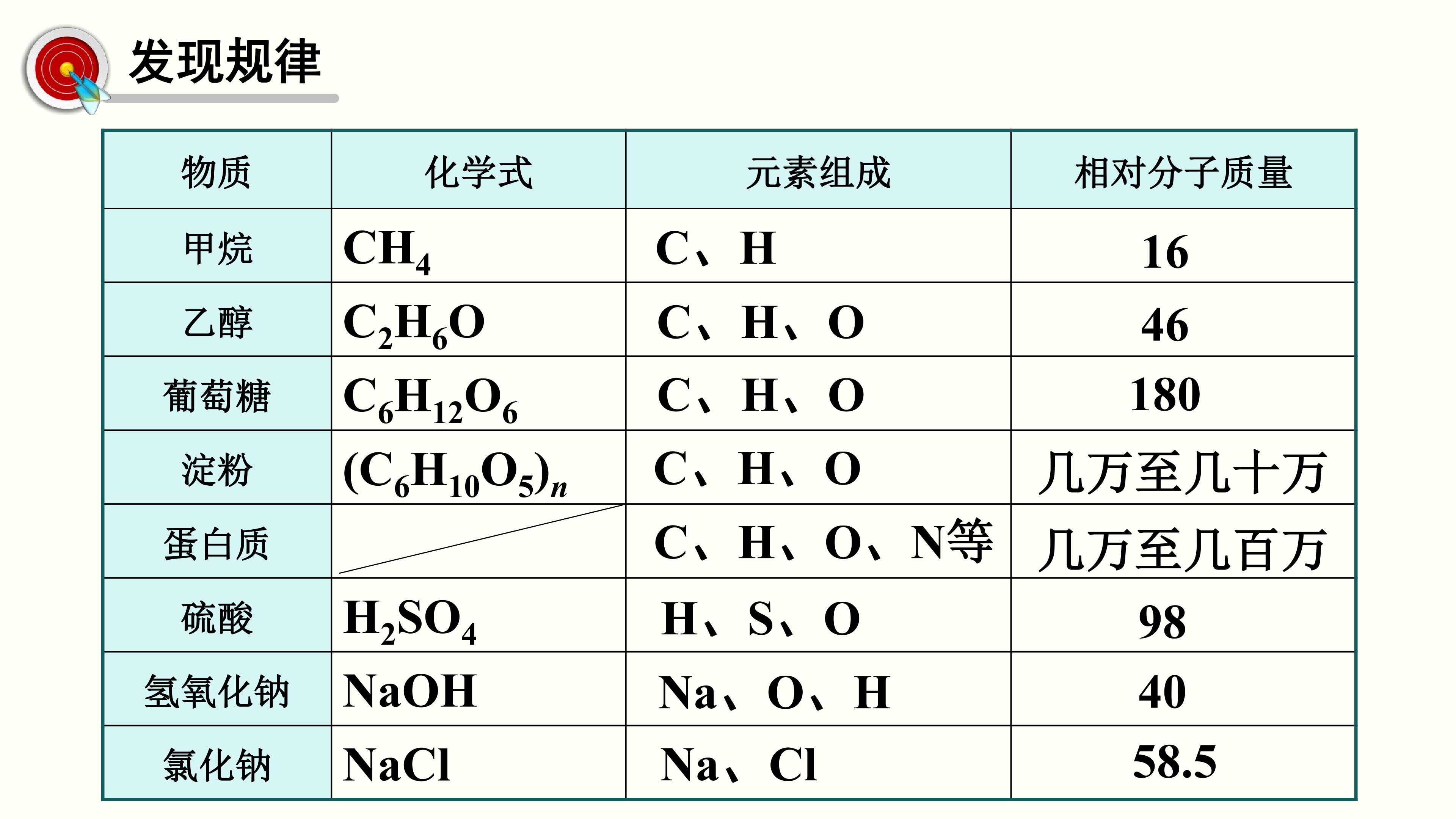 发现规律

| 物质 | 化学式 | 元素组成 | 相对分子质量 |
|---|---|---|---|
| 甲烷 | $CH_4$ | C、H | 16 |
| 乙醇 | $C_2H_6O$ | C、H、O | 46 |
| 葡萄糖 | $C_6H_{12}O_6$ | C、H、O | 180 |
| 淀粉 | $(C_6H_{10}O_5)_n$ | C、H、O | 几万至几十万 |
| 蛋白质 |  | C、H、O、N等 | 几万至几百万 |
| 硫酸 | $H_2SO_4$ | H、S、O | 98 |
| 氢氧化钠 | NaOH | Na、O、H | 40 |
| 氯化钠 | NaCl | Na、Cl | 58.5 |